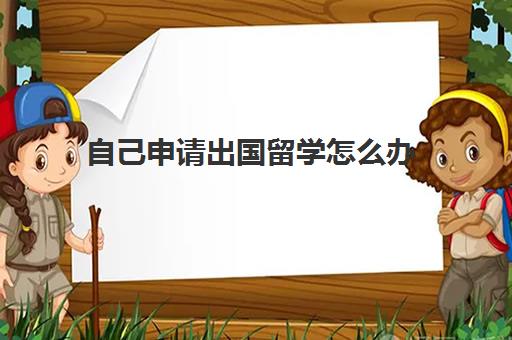 自己申请出国留学怎么办